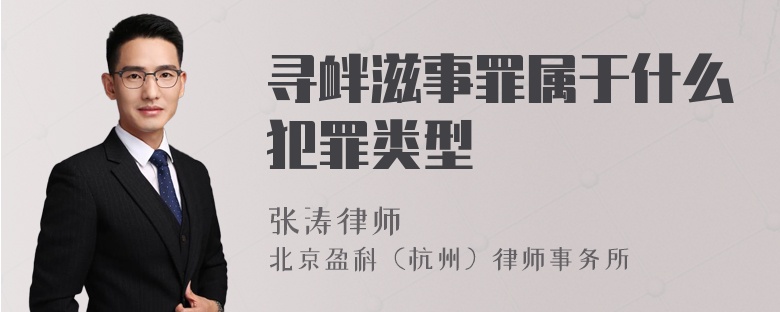 寻衅滋事罪属于什么犯罪类型

张涛律师
北京盈科（杭州）律师事务所